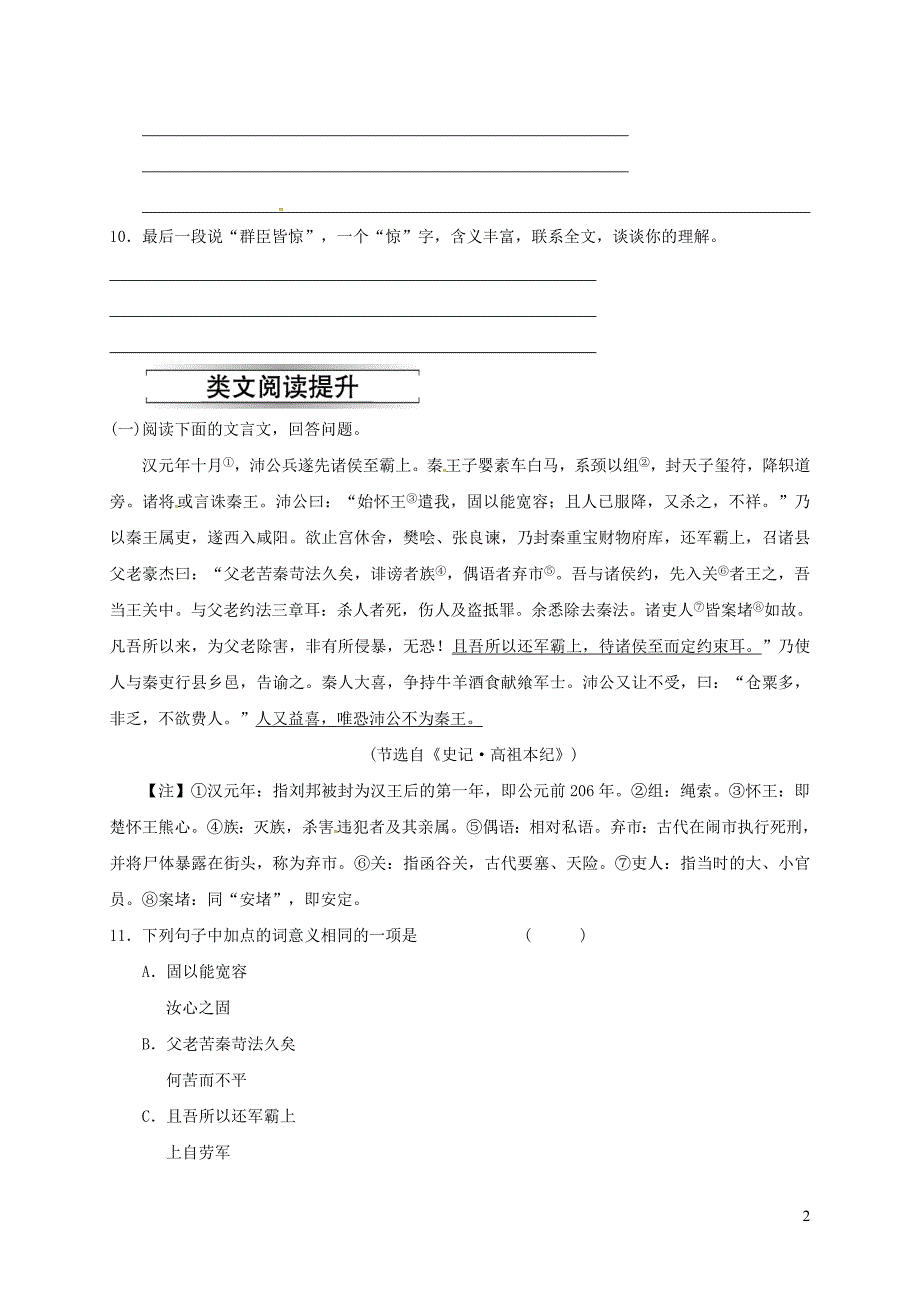 10．最后一段说“群臣皆惊”，一个“惊”字，含义丰富，联系全文，谈谈你的理解。

类文阅读提升

(一)阅读下面的文言文，回答问题。

汉元年十月①，沛公兵遂先诸侯至霸上。秦王子婴素车白马，系颈以组②，封天子玺符，降轵道旁。诸将或言诛秦王。沛公曰：“始怀王③遣我，固以能宽容；且人已服降，又杀之，不祥。”乃以秦王属吏，遂西入咸阳。欲止宫休舍，樊哙、张良谏，乃封秦重宝财物府库，还军霸上，召诸县父老豪杰曰：“父老苦秦苛法久矣，诽谤者族④，偶语者弃市⑤。吾与诸侯约，先入关⑥者王之，吾当王关中。与父老约法三章耳：杀人者死，伤人及盗抵罪。余悉除去秦法。诸吏人⑦皆案堵⑧如故。凡吾所以来，为父老除害，非有所侵暴，无恐！且吾所以还军霸上，待诸侯至而定约束耳。”乃使人与秦吏行县乡邑，告谕之。秦人大喜，争持牛羊酒食献飨军士。沛公又让不受，曰：“仓粟多，非乏，不欲费人。”人又益喜，唯恐沛公不为秦王。

（节选自《史记·高祖本纪》）

【注】①汉元年：指刘邦被封为汉王后的第一年，即公元前206年。②组：绳索。③怀王：即楚怀王熊心。④族：灭族，杀害违犯者及其亲属。⑤偶语：相对私语。弃市：古代在闹市执行死刑，并将尸体暴露在街头，称为弃市。⑥关：指函谷关，古代要塞、天险。⑦吏人：指当时的大、小官员。⑧案堵：同“安堵”，即安定。

11．下列句子中加点的词意义相同的一项是　（　　）

A．固以能宽容

汝心之固

B．父老苦秦苛法久矣

何苦而不平

C．且吾所以还军霸上

上自劳军

2